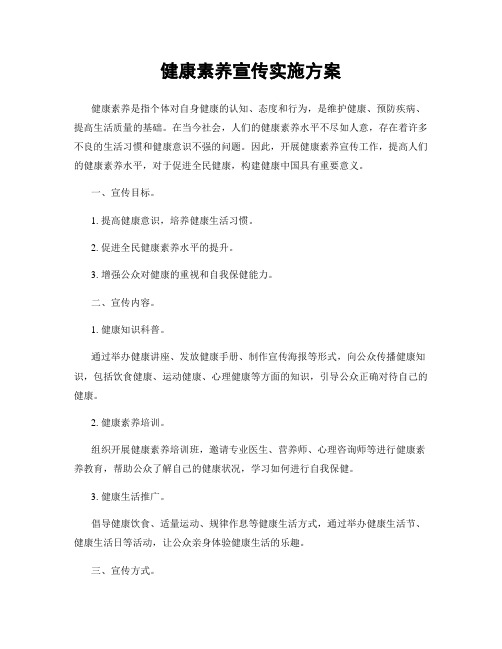 健康素养宣传实施方案

健康素养是指个体对自身健康的认知、态度和行为，是维护健康、预防疾病、提高生活质量的基础。在当今社会，人们的健康素养水平不尽如人意，存在着许多不良的生活习惯和健康意识不强的问题。因此，开展健康素养宣传工作，提高人们的健康素养水平，对于促进全民健康，构建健康中国具有重要意义。

一、宣传目标。

1. 提高健康意识，培养健康生活习惯。

2. 促进全民健康素养水平的提升。

3. 增强公众对健康的重视和自我保健能力。

二、宣传内容。

1. 健康知识科普。

通过举办健康讲座、发放健康手册、制作宣传海报等形式，向公众传播健康知识，包括饮食健康、运动健康、心理健康等方面的知识，引导公众正确对待自己的健康。

2. 健康素养培训。

组织开展健康素养培训班，邀请专业医生、营养师、心理咨询师等进行健康素养教育，帮助公众了解自己的健康状况，学习如何进行自我保健。

3. 健康生活推广。

倡导健康饮食、适量运动、规律作息等健康生活方式，通过举办健康生活节、健康生活日等活动，让公众亲身体验健康生活的乐趣。

三、宣传方式。